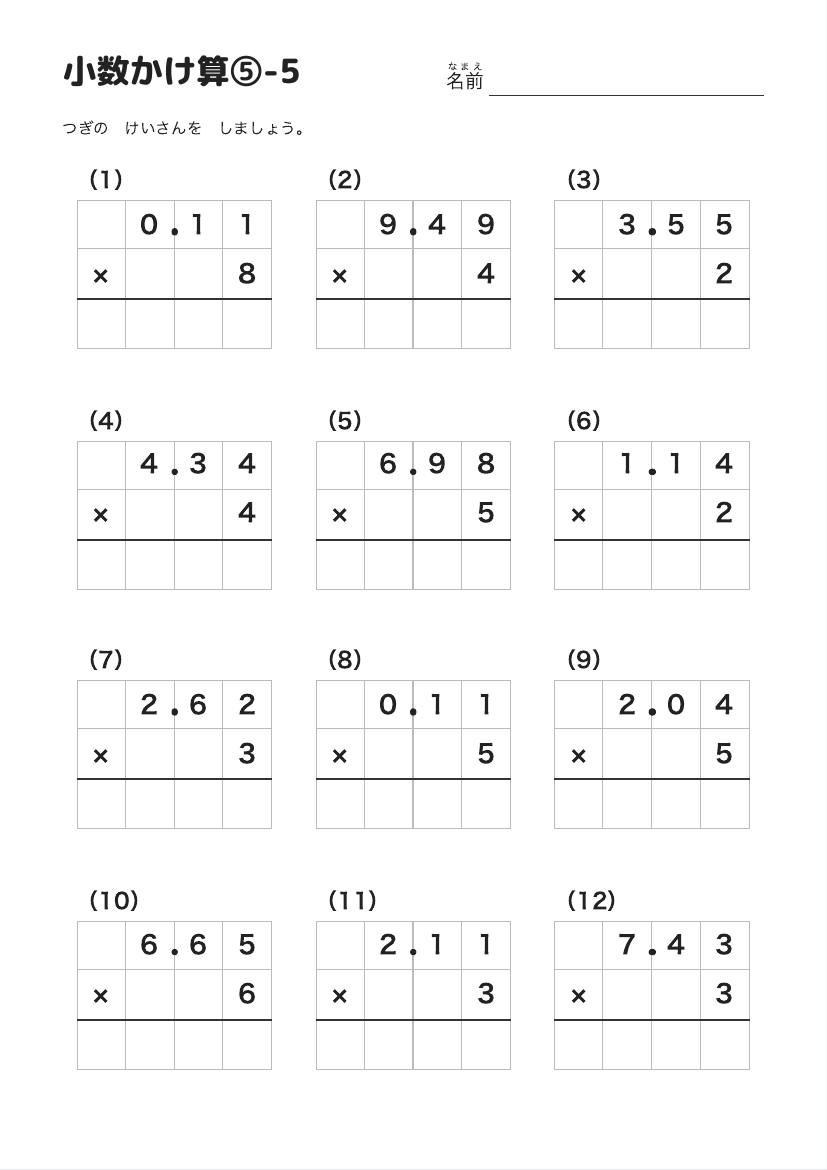 小数かけ算⑤-5

なまえ
名前

つぎの　けいさんを　しましょう。

(1)

| | 0. | 1 | 1 |
|---|---|---|---|
| × | | | 8 |
| | | | |

(2)

| | 9. | 4 | 9 |
|---|---|---|---|
| × | | | 4 |
| | | | |

(3)

| | 3. | 5 | 5 |
|---|---|---|---|
| × | | | 2 |
| | | | |

(4)

| | 4. | 3 | 4 |
|---|---|---|---|
| × | | | 4 |
| | | | |

(5)

| | 6. | 9 | 8 |
|---|---|---|---|
| × | | | 5 |
| | | | |

(6)

| | 1. | 1 | 4 |
|---|---|---|---|
| × | | | 2 |
| | | | |

(7)

| | 2. | 6 | 2 |
|---|---|---|---|
| × | | | 3 |
| | | | |

(8)

| | 0. | 1 | 1 |
|---|---|---|---|
| × | | | 5 |
| | | | |

(9)

| | 2. | 0 | 4 |
|---|---|---|---|
| × | | | 5 |
| | | | |

(10)

| | 6. | 6 | 5 |
|---|---|---|---|
| × | | | 6 |
| | | | |

(11)

| | 2. | 1 | 1 |
|---|---|---|---|
| × | | | 3 |
| | | | |

(12)

| | 7. | 4 | 3 |
|---|---|---|---|
| × | | | 3 |
| | | | |